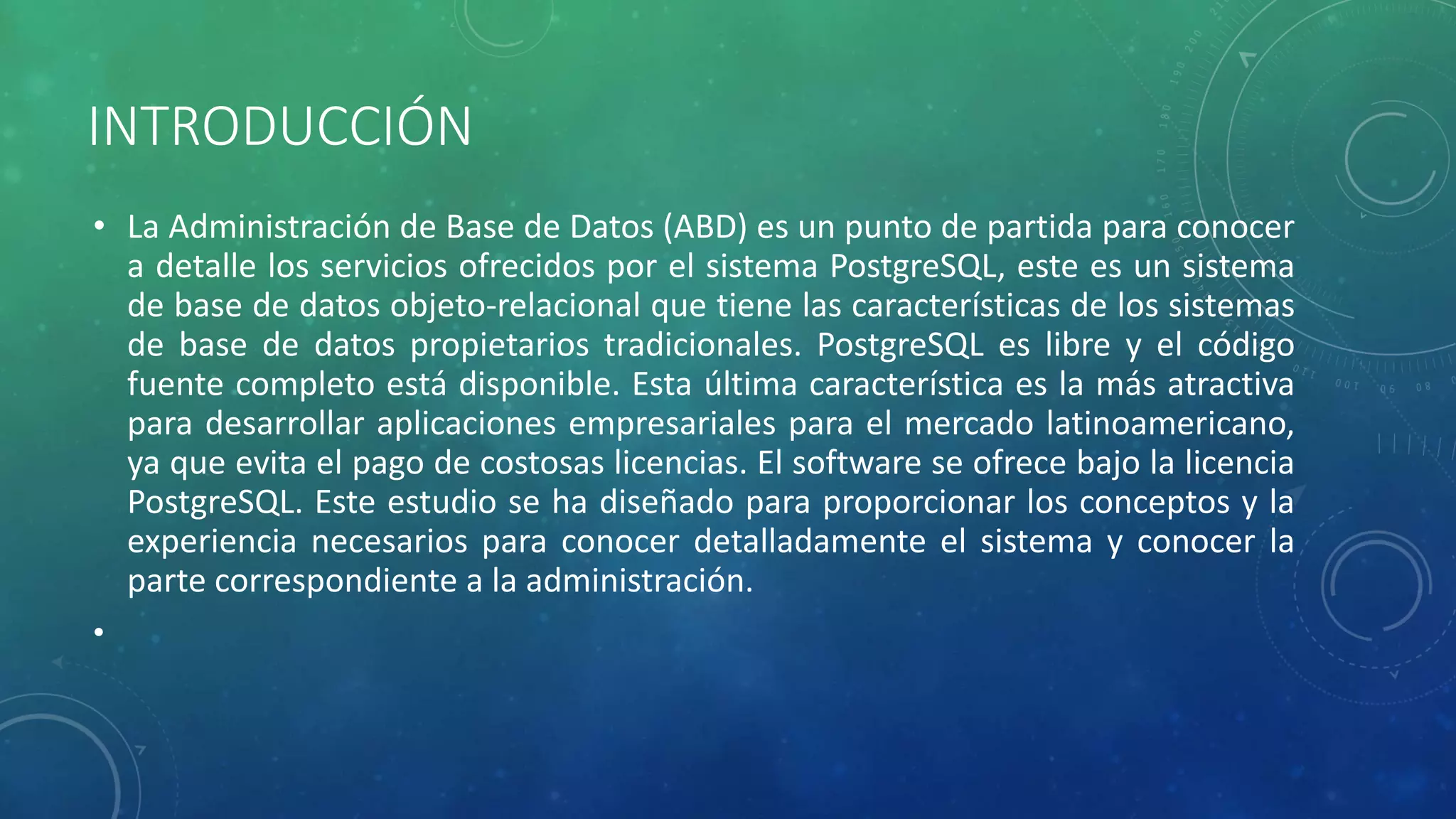 INTRODUCCIÓN

• La Administración de Base de Datos (ABD) es un punto de partida para conocer a detalle los servicios ofrecidos por el sistema PostgreSQL, este es un sistema de base de datos objeto-relacional que tiene las características de los sistemas de base de datos propietarios tradicionales. PostgreSQL es libre y el código fuente completo está disponible. Esta última característica es la más atractiva para desarrollar aplicaciones empresariales para el mercado latinoamericano, ya que evita el pago de costosas licencias. El software se ofrece bajo la licencia PostgreSQL. Este estudio se ha diseñado para proporcionar los conceptos y la experiencia necesarios para conocer detalladamente el sistema y conocer la parte correspondiente a la administración.

•